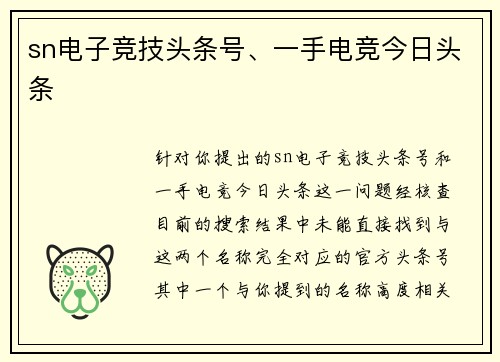 sn电子竞技头条号、一手电竞今日头条

针对你提出的sn电子竞技头条号和一手电竞今日头条这一问题经核查目前的搜索结果中未能直接找到与这两个名称完全对应的官方头条号其中一个与你提到的名称高度相关